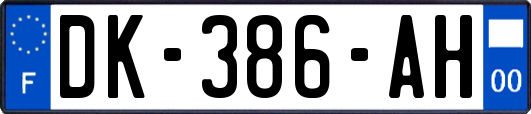 F
DK-386-AH
00